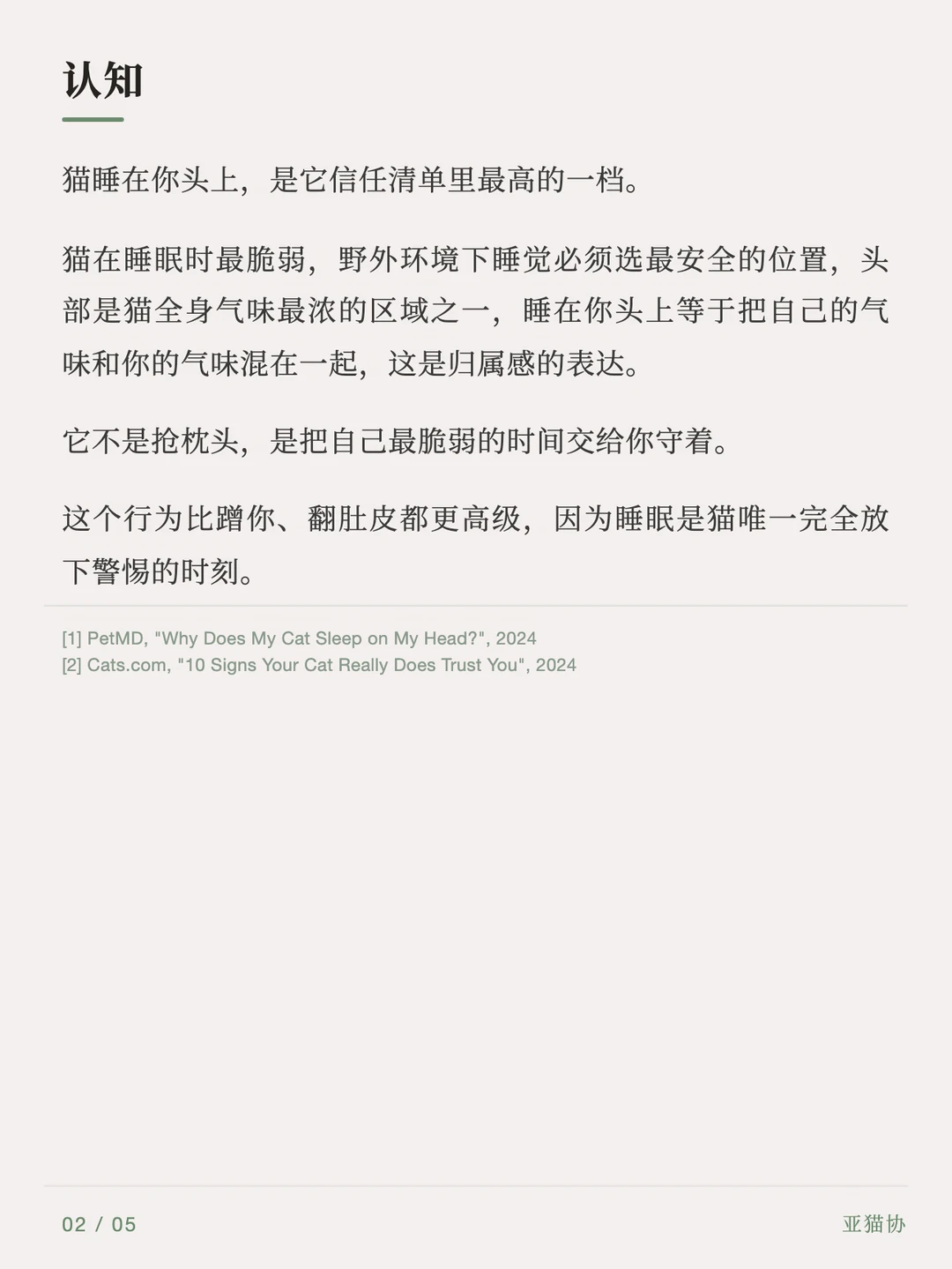 认知

猫睡在你头上，是它信任清单里最高的一档。

猫在睡眠时最脆弱，野外环境下睡觉必须选最安全的位置，头部是猫全身气味最浓的区域之一，睡在你头上等于把自己的气味和你的气味混在一起，这是归属感的表达。

它不是抢枕头，是把自己最脆弱的时间交给你守着。

这个行为比蹭你、翻肚皮都更高级，因为睡眠是猫唯一完全放下警惕的时刻。

[1] PetMD, "Why Does My Cat Sleep on My Head?", 2024
[2] Cats.com, "10 Signs Your Cat Really Does Trust You", 2024

02 / 05

亚猫协